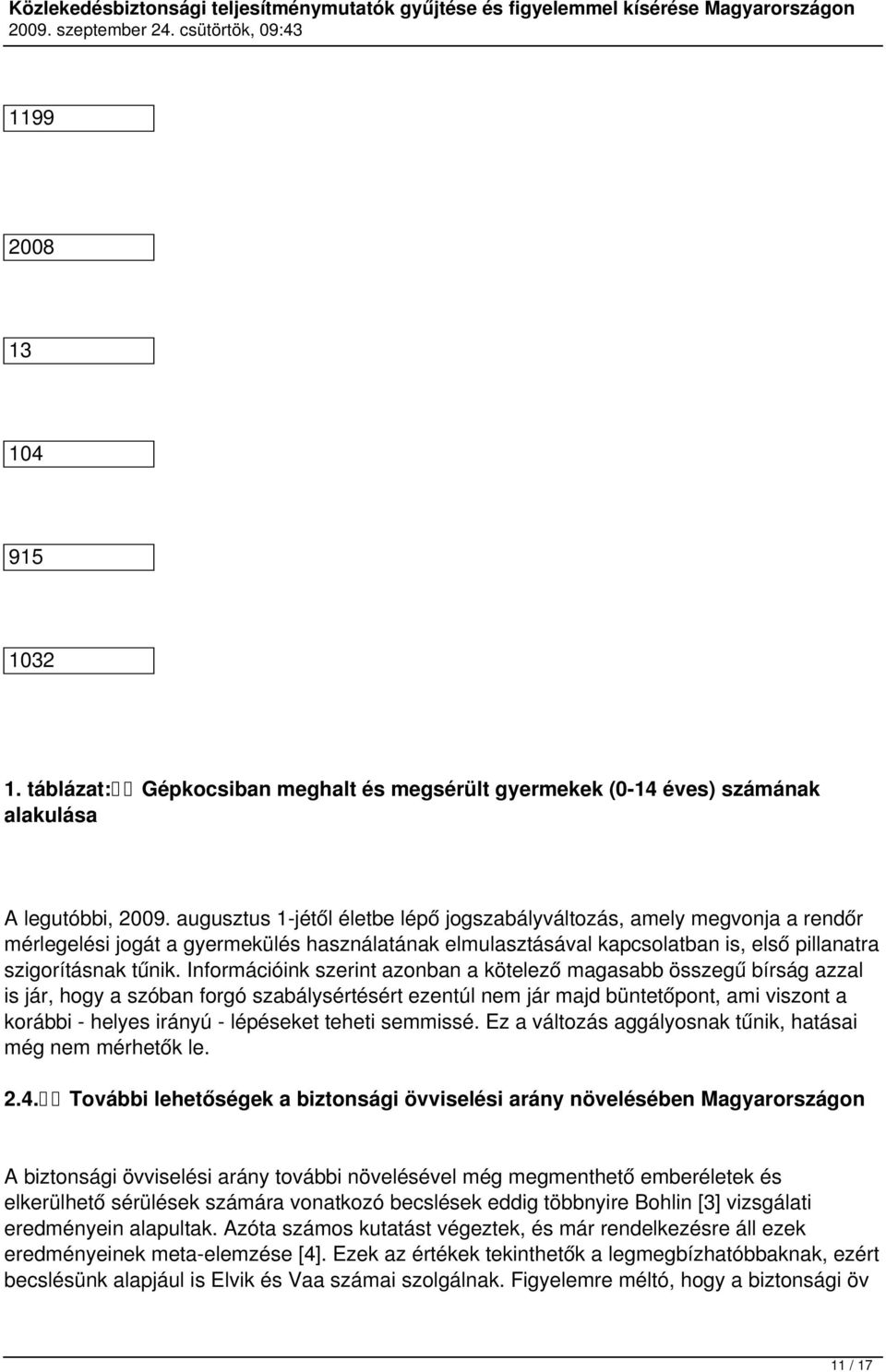 Közlekedésbiztonsági teljesítménymutatók gyűjtése és figyelemmel kísérése Magyarországon
2009. szeptember 24. csütörtök, 09:43

1199

2008

13

104

915

1032

1. táblázat: Gépkocsiban meghalt és megsérült gyermekek (0-14 éves) számának alakulása

A legutóbbi, 2009. augusztus 1-jétől életbe lépő jogszabályváltozás, amely megvonja a rendőr mérlegelési jogát a gyermekülés használatának elmulasztásával kapcsolatban is, első pillanatra szigorításnak tűnik. Információink szerint azonban a kötelező magasabb összegű bírság azzal is jár, hogy a szóban forgó szabálysértésért ezentúl nem jár majd büntetőpont, ami viszont a korábbi - helyes irányú - lépéseket teheti semmissé. Ez a változás aggályosnak tűnik, hatásai még nem mérhetők le.

2.4. További lehetőségek a biztonsági övviselési arány növelésében Magyarországon

A biztonsági övviselési arány további növelésével még megmenthető emberéletek és elkerülhető sérülések számára vonatkozó becslések eddig többnyire Bohlin [3] vizsgálati eredményein alapultak. Azóta számos kutatást végeztek, és már rendelkezésre áll ezek eredményeinek meta-elemzése [4]. Ezek az értékek tekinthetők a legmegbízhatóbbaknak, ezért becslésünk alapjául is Elvik és Vaa számai szolgálnak. Figyelemre méltó, hogy a biztonsági öv

11 / 17